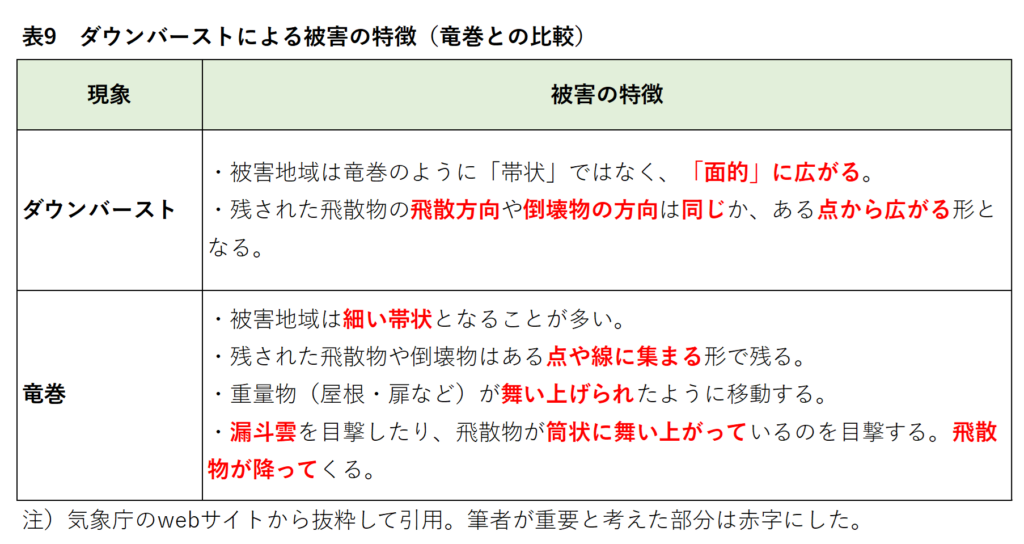 表9 ダウンバーストによる被害の特徴（竜巻との比較）

| 現象 | 被害の特徴 |
|---|---|
| ダウンバースト | ・被害地域は竜巻のように「帯状」ではなく、「面的」に広がる。 ・残された飛散物の飛散方向や倒壊物の方向は同じか、ある点から広がる形となる。 |
| 竜巻 | ・被害地域は細い帯状となることが多い。 ・残された飛散物や倒壊物はある点や線に集まる形で残る。 ・重量物（屋根・扉など）が舞い上げられたように移動する。 ・漏斗雲を目撃したり、飛散物が筒状に舞い上がっているのを目撃する。飛散物が降ってくる。 |

注）気象庁のwebサイトから抜粋して引用。筆者が重要と考えた部分は赤字にした。